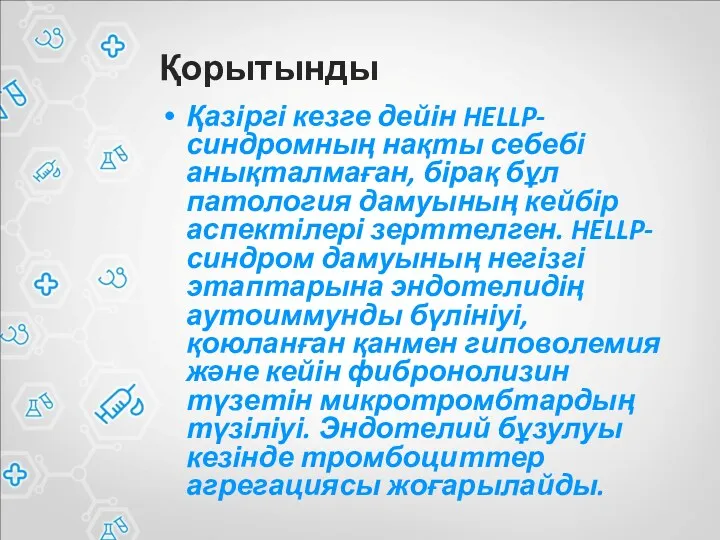 Қорытынды

• Қазіргі кезге дейін HELLP-синдромның нақты себебі анықталмаған, бірақ бұл патология дамуының кейбір аспектілері зерттелген. HELLP-синдром дамуының негізгі этаптарына эндотелидің аутоиммунды бүлініуі, қоюланған қанмен гиповолемия және кейін фибронолизин түзетін микротромбтардың түзіліуі. Эндотелий бұзулуы кезінде тромбоциттер агрегациясы жоғарылайды.